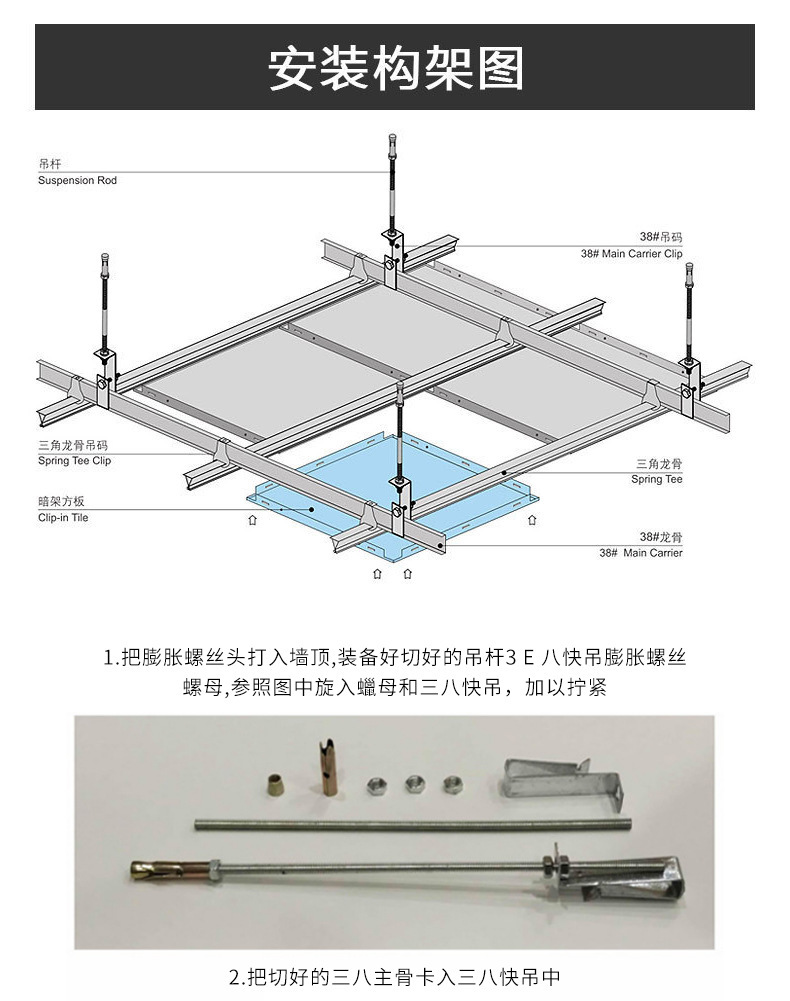 安装构架图

吊杆
Suspension Rod

38#吊码
38# Main Carrier Clip

三角龙骨吊码
Spring Tee Clip

暗架方板
Clip-in Tile

三角龙骨
Spring Tee

38#龙骨
38# Main Carrier

1.把膨胀螺丝头打入墙顶,装备好切好的吊杆3 E 八快吊膨胀螺丝螺母,参照图中旋入蠟母和三八快吊，加以拧紧

2.把切好的三八主骨卡入三八快吊中